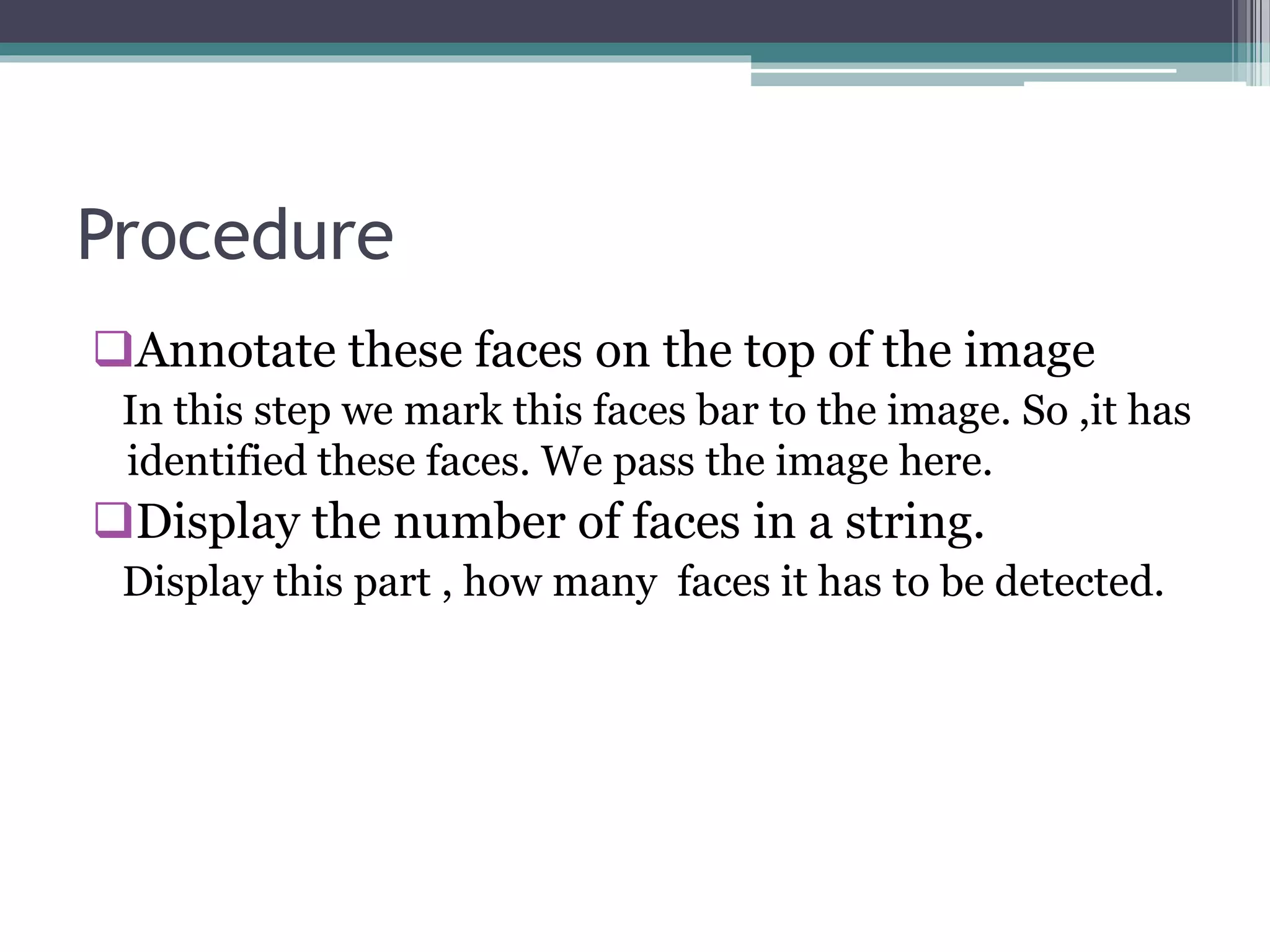 Procedure

❑Annotate these faces on the top of the image

In this step we mark this faces bar to the image. So ,it has identified these faces. We pass the image here.

❑Display the number of faces in a string.

Display this part , how many faces it has to be detected.